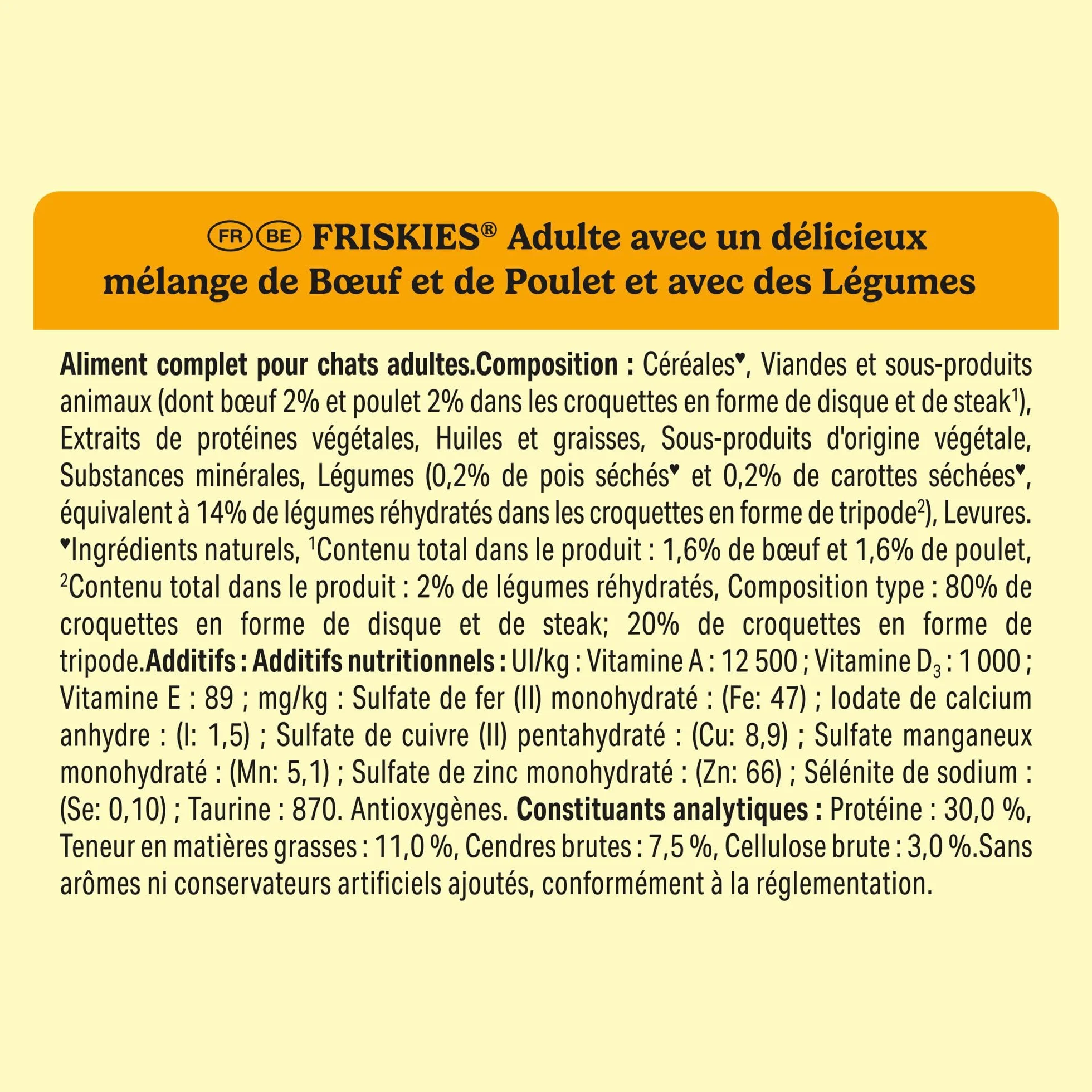 FR BE FRISKIES® Adulte avec un délicieux mélange de Bœuf et de Poulet et avec des Légumes

Aliment complet pour chats adultes.Composition : Céréales♥, Viandes et sous-produits animaux (dont bœuf 2% et poulet 2% dans les croquettes en forme de disque et de steak$^1$), Extraits de protéines végétales, Huiles et graisses, Sous-produits d'origine végétale, Substances minérales, Légumes (0,2% de pois séchés♥ et 0,2% de carottes séchées♥, équivalent à 14% de légumes réhydratés dans les croquettes en forme de tripode$^2$), Levures. ♥Ingrédients naturels, $^1$Contenu total dans le produit : 1,6% de bœuf et 1,6% de poulet, $^2$Contenu total dans le produit : 2% de légumes réhydratés, Composition type : 80% de croquettes en forme de disque et de steak; 20% de croquettes en forme de tripode.Additifs : Additifs nutritionnels : UI/kg : Vitamine A : 12 500 ; Vitamine $D_3$ : 1 000 ; Vitamine E : 89 ; mg/kg : Sulfate de fer (II) monohydraté : (Fe: 47) ; Iodate de calcium anhydre : (I: 1,5) ; Sulfate de cuivre (II) pentahydraté : (Cu: 8,9) ; Sulfate manganeux monohydraté : (Mn: 5,1) ; Sulfate de zinc monohydraté : (Zn: 66) ; Sélénite de sodium : (Se: 0,10) ; Taurine : 870. Antioxygènes. Constituants analytiques : Protéine : 30,0 %, Teneur en matières grasses : 11,0 %, Cendres brutes : 7,5 %, Cellulose brute : 3,0 %.Sans arômes ni conservateurs artificiels ajoutés, conformément à la réglementation.